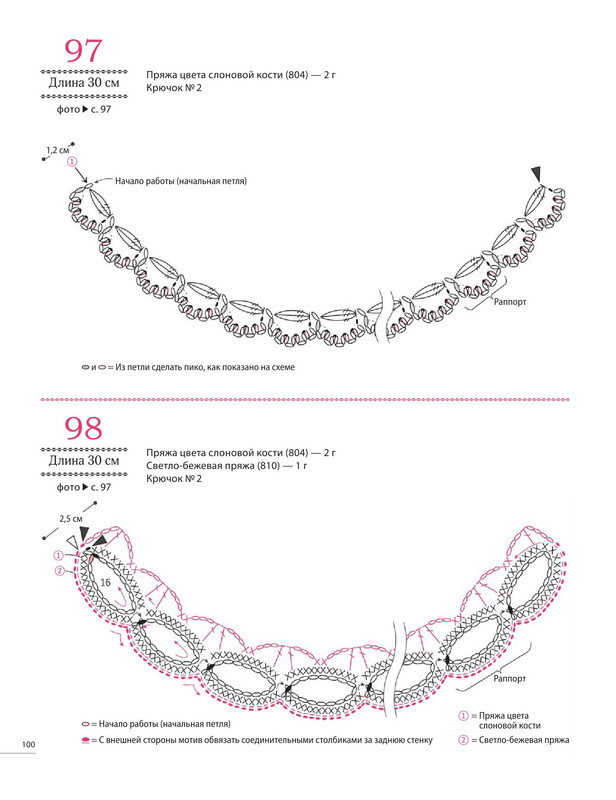 97
Длина 30 см
фото ▶ с. 97

Пряжа цвета слоновой кости (804) — 2 г
Крючок № 2

1,2 см
①
Начало работы (начальная петля)

Раппорт

и = Из петли сделать пико, как показано на схеме

98
Длина 30 см
фото ▶ с. 97

Пряжа цвета слоновой кости (804) — 2 г
Светло-бежевая пряжа (810) — 1 г
Крючок № 2

2,5 см
①
②
16

Раппорт

= Начало работы (начальная петля)
= С внешней стороны мотив обвязать соединительными столбиками за заднюю стенку

① = Пряжа цвета слоновой кости
② = Светло-бежевая пряжа

100